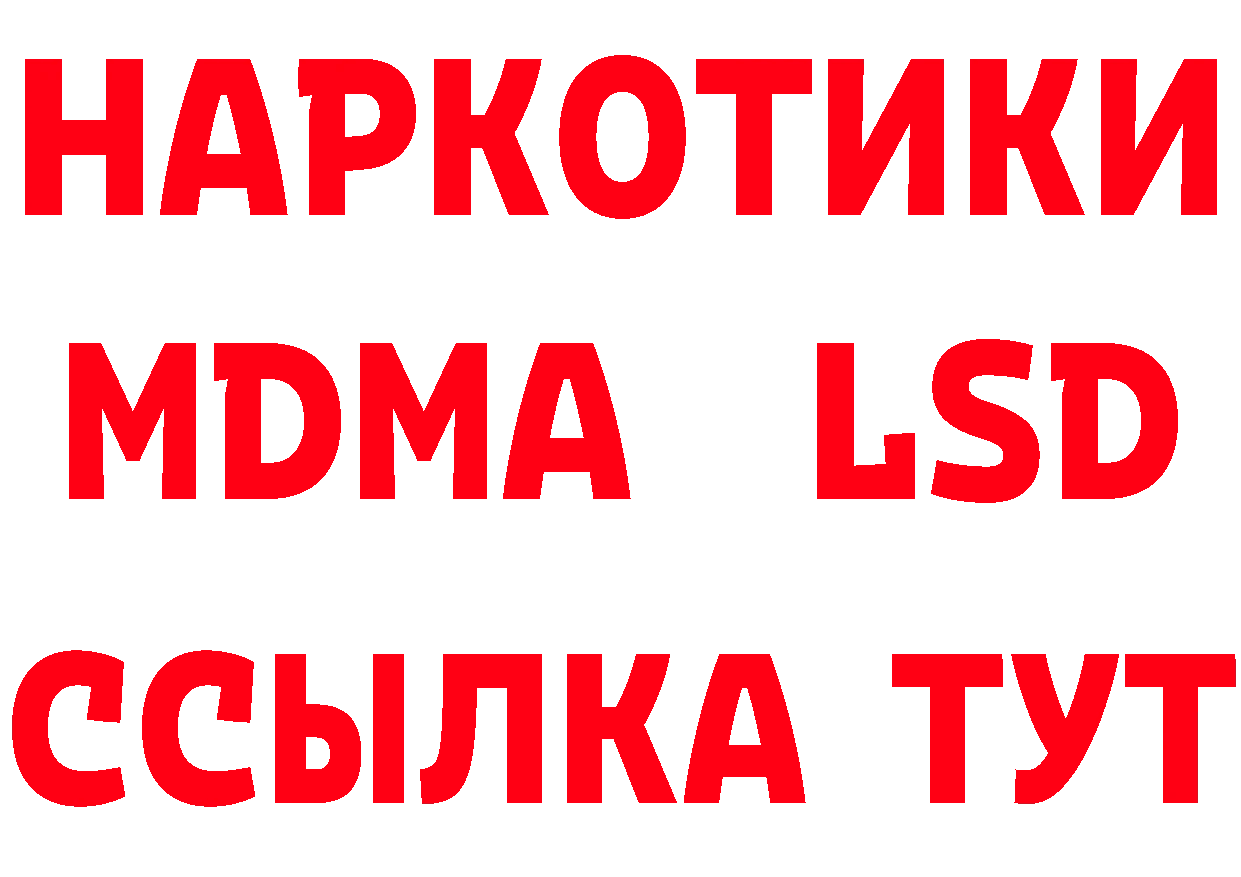 НАРКОТИКИ
MDMA LSD
ССЫЛКА ТУТ